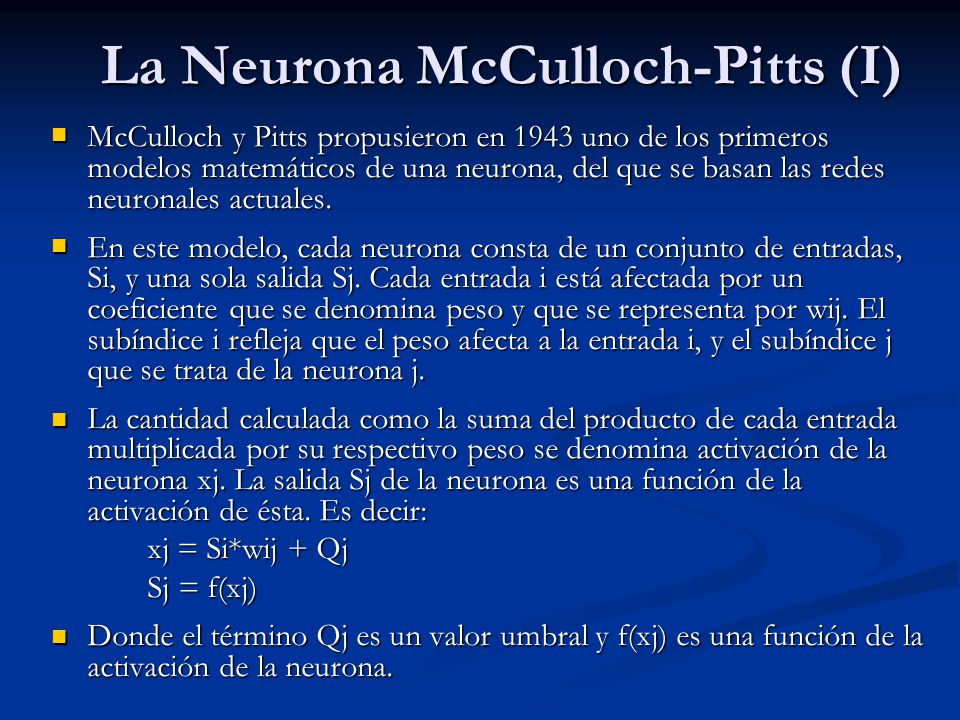 La Neurona McCulloch-Pitts (I)

McCulloch y Pitts propusieron en 1943 uno de los primeros modelos matemáticos de una neurona, del que se basan las redes neuronales actuales.

En este modelo, cada neurona consta de un conjunto de entradas, Si, y una sola salida Sj. Cada entrada i está afectada por un coeficiente que se denomina peso y que se representa por wij. El subíndice i refleja que el peso afecta a la entrada i, y el subíndice j que se trata de la neurona j.

La cantidad calculada como la suma del producto de cada entrada multiplicada por su respectivo peso se denomina activación de la neurona xj. La salida Sj de la neurona es una función de la activación de ésta. Es decir:

xj = Si*wij + Qj

Sj = f(xj)

Donde el término Qj es un valor umbral y f(xj) es una función de la activación de la neurona.